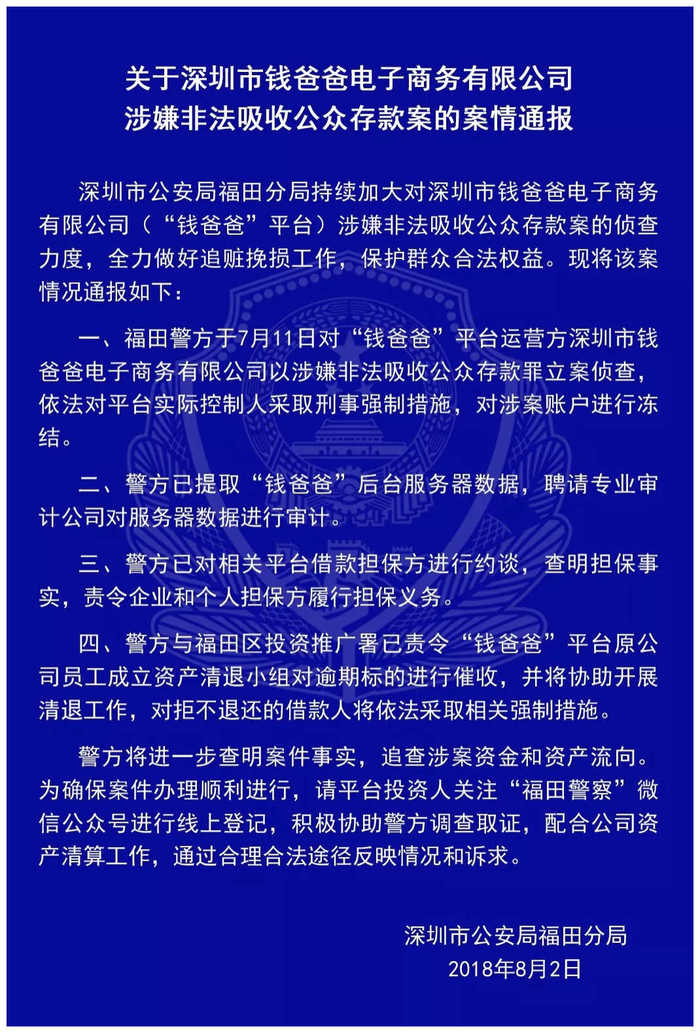 关于深圳市钱爸爸电子商务有限公司
涉嫌非法吸收公众存款案的案情通报

深圳市公安局福田分局持续加大对深圳市钱爸爸电子商务有限公司（“钱爸爸”平台）涉嫌非法吸收公众存款案的侦查力度，全力做好追赃挽损工作，保护群众合法权益。现将该案情况通报如下：

一、福田警方于7月11日对“钱爸爸”平台运营方深圳市钱爸爸电子商务有限公司以涉嫌非法吸收公众存款罪立案侦查，依法对平台实际控制人采取刑事强制措施，对涉案账户进行冻结。

二、警方已提取“钱爸爸”后台服务器数据，聘请专业审计公司对服务器数据进行审计。

三、警方已对相关平台借款担保方进行约谈，查明担保事实，责令企业和个人担保方履行担保义务。

四、警方与福田区投资推广署已责令“钱爸爸”平台原公司员工成立资产清退小组对逾期标的进行催收，并将协助开展清退工作，对拒不退还的借款人将依法采取相关强制措施。

警方将进一步查明案件事实，追查涉案资金和资产流向。为确保案件办理顺利进行，请平台投资人关注“福田警察”微信公众号进行线上登记，积极协助警方调查取证，配合公司资产清算工作，通过合理合法途径反映情况和诉求。

深圳市公安局福田分局
2018年8月2日